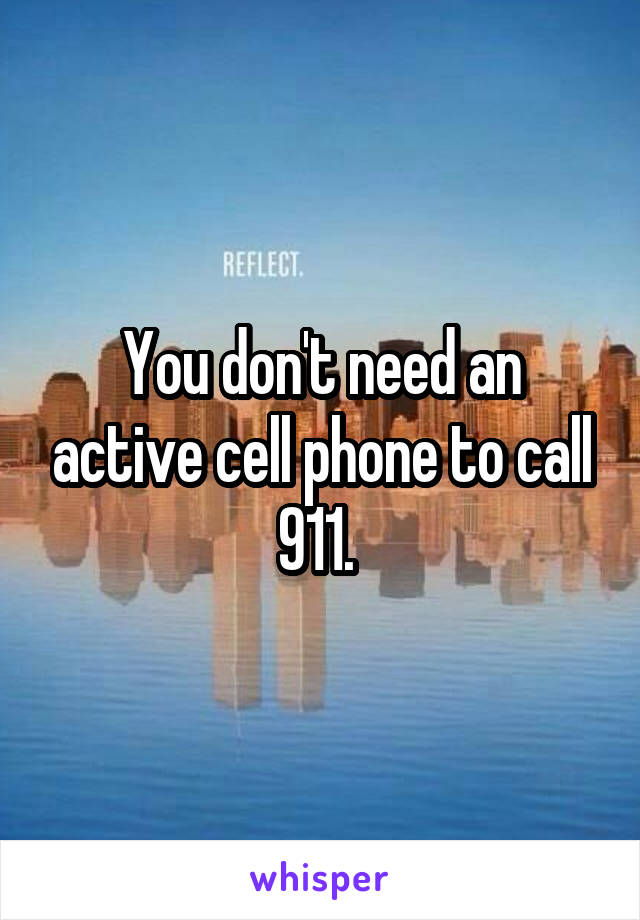 REFLECT.

You don't need an active cell phone to call 911.

whisper